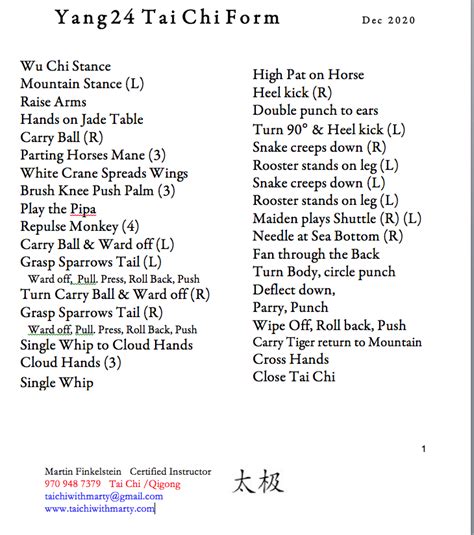 Yang 24 Tai Chi Form    Dec 2020

Wu Chi Stance
Mountain Stance (L)
Raise Arms
Hands on Jade Table
Carry Ball (R)
Parting Horses Mane (3)
White Crane Spreads Wings
Brush Knee Push Palm (3)
Play the Pipa
Repulse Monkey (4)
Carry Ball & Ward off (L)
Grasp Sparrows Tail (L)
Ward off, Pull. Press, Roll Back, Push
Turn Carry Ball & Ward off (R)
Grasp Sparrows Tail (R)
Ward off, Pull. Press, Roll Back, Push
Single Whip to Cloud Hands
Cloud Hands (3)
Single Whip

High Pat on Horse
Heel kick (R)
Double punch to ears
Turn 90° & Heel kick (L)
Snake creeps down (R)
Rooster stands on leg (L)
Snake creeps down (L)
Rooster stands on leg (L)
Maiden plays Shuttle (R) (L)
Needle at Sea Bottom (R)
Fan through the Back
Turn Body, circle punch
Deflect down,
Parry, Punch
Wipe Off, Roll back, Push
Carry Tiger return to Mountain
Cross Hands
Close Tai Chi

1

Martin Finkelstein Certified Instructor
970 948 7379 Tai Chi /Qigong
taichiwithmarty@gmail.com
www.taichiwithmarty.com

太极